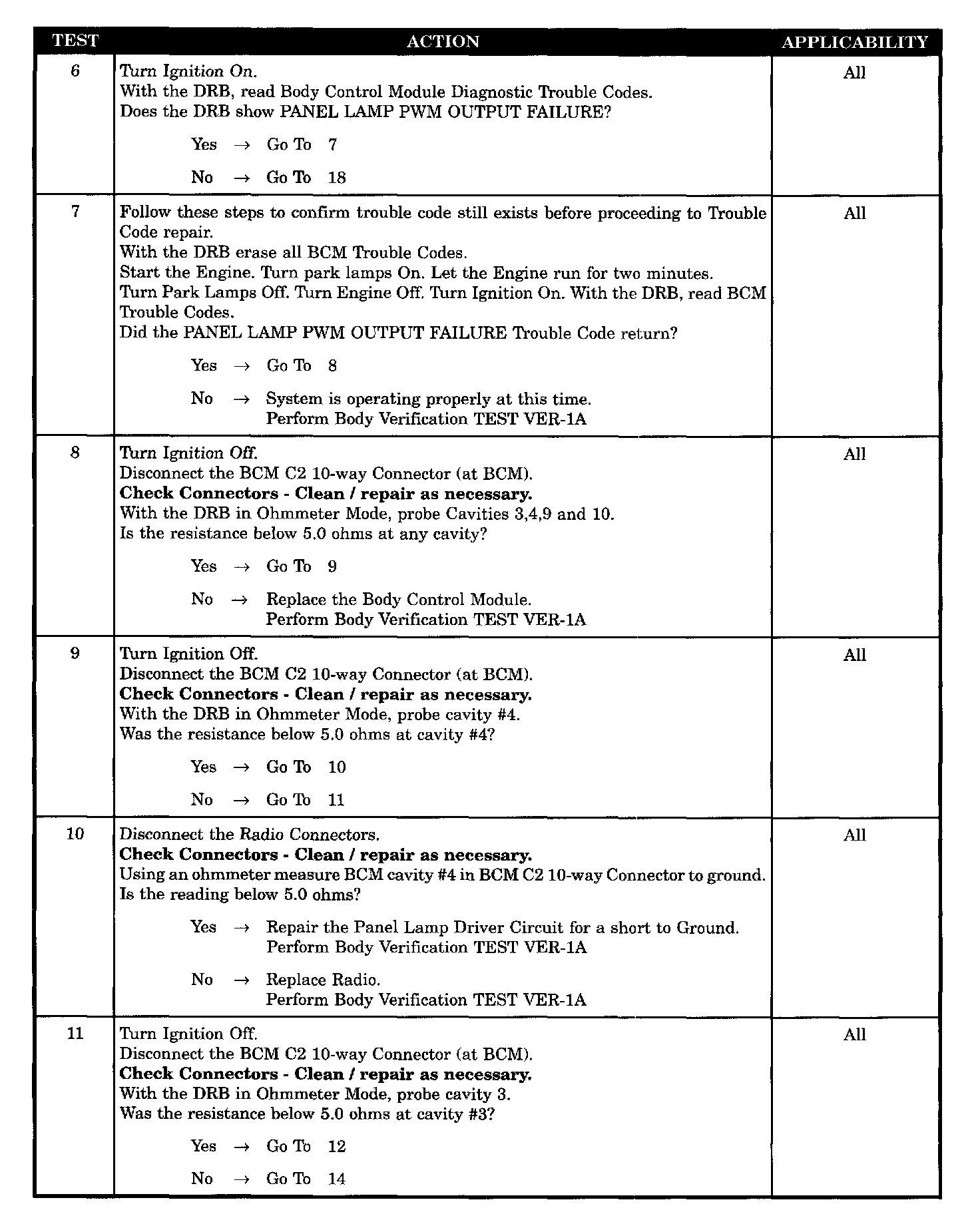 | TEST | ACTION | APPLICABILITY |
|---|---|---|
| 6 | Turn Ignition On.<br>With the DRB, read Body Control Module Diagnostic Trouble Codes.<br>Does the DRB show PANEL LAMP PWM OUTPUT FAILURE?<br>Yes → Go To 7<br>No → Go To 18 | All |
| 7 | Follow these steps to confirm trouble code still exists before proceeding to Trouble Code repair.<br>With the DRB erase all BCM Trouble Codes.<br>Start the Engine. Turn park lamps On. Let the Engine run for two minutes.<br>Turn Park Lamps Off. Turn Engine Off. Turn Ignition On. With the DRB, read BCM Trouble Codes.<br>Did the PANEL LAMP PWM OUTPUT FAILURE Trouble Code return?<br>Yes → Go To 8<br>No → System is operating properly at this time.<br>Perform Body Verification TEST VER-1A | All |
| 8 | Turn Ignition Off.<br>Disconnect the BCM C2 10-way Connector (at BCM).<br>**Check Connectors - Clean / repair as necessary.**<br>With the DRB in Ohmmeter Mode, probe Cavities 3,4,9 and 10.<br>Is the resistance below 5.0 ohms at any cavity?<br>Yes → Go To 9<br>No → Replace the Body Control Module.<br>Perform Body Verification TEST VER-1A | All |
| 9 | Turn Ignition Off.<br>Disconnect the BCM C2 10-way Connector (at BCM).<br>**Check Connectors - Clean / repair as necessary.**<br>With the DRB in Ohmmeter Mode, probe cavity #4.<br>Was the resistance below 5.0 ohms at cavity #4?<br>Yes → Go To 10<br>No → Go To 11 | All |
| 10 | Disconnect the Radio Connectors.<br>**Check Connectors - Clean / repair as necessary.**<br>Using an ohmmeter measure BCM cavity #4 in BCM C2 10-way Connector to ground.<br>Is the reading below 5.0 ohms?<br>Yes → Repair the Panel Lamp Driver Circuit for a short to Ground.<br>Perform Body Verification TEST VER-1A<br>No → Replace Radio.<br>Perform Body Verification TEST VER-1A | All |
| 11 | Turn Ignition Off.<br>Disconnect the BCM C2 10-way Connector (at BCM).<br>**Check Connectors - Clean / repair as necessary.**<br>With the DRB in Ohmmeter Mode, probe cavity 3.<br>Was the resistance below 5.0 ohms at cavity #3?<br>Yes → Go To 12<br>No → Go To 14 | All |